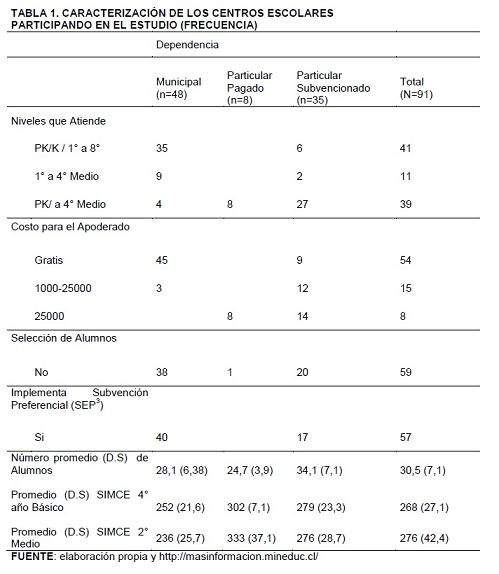 TABLA 1. CARACTERIZACIÓN DE LOS CENTROS ESCOLARES PARTICIPANDO EN EL ESTUDIO (FRECUENCIA)

| | Dependencia | | | |
|---|---|---|---|---|
| | Municipal (n=48) | Particular Pagado (n=8) | Particular Subvencionado (n=35) | Total (N=91) |
| Niveles que Atiende | | | | |
| PK/K / 1° a 8° | 35 | | 6 | 41 |
| 1° a 4° Medio | 9 | | 2 | 11 |
| PK/ a 4° Medio | 4 | 8 | 27 | 39 |
| Costo para el Apoderado | | | | |
| Gratis | 45 | | 9 | 54 |
| 1000-25000 | 3 | | 12 | 15 |
| 25000 | | 8 | 14 | 8 |
| Selección de Alumnos | | | | |
| No | 38 | 1 | 20 | 59 |
| Implementa Subvención Preferencial (SEP$^3$) | | | | |
| Si | 40 | | 17 | 57 |
| Número promedio (D.S) de Alumnos | 28,1 (6,38) | 24,7 (3,9) | 34,1 (7,1) | 30,5 (7,1) |
| Promedio (D.S) SIMCE 4° año Básico | 252 (21,6) | 302 (7,1) | 279 (23,3) | 268 (27,1) |
| Promedio (D.S) SIMCE 2° Medio | 236 (25,7) | 333 (37,1) | 276 (28,7) | 276 (42,4) |

FUENTE: elaboración propia y http://masinformacion.mineduc.cl/